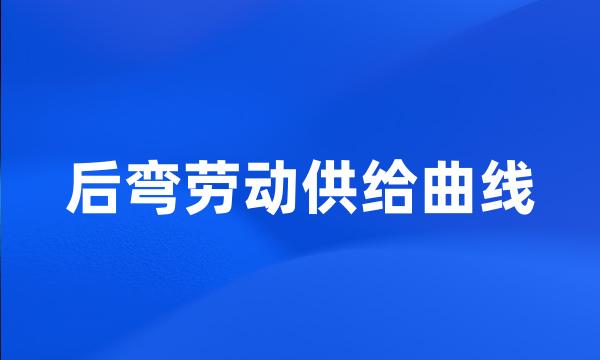 后弯劳动供给曲线